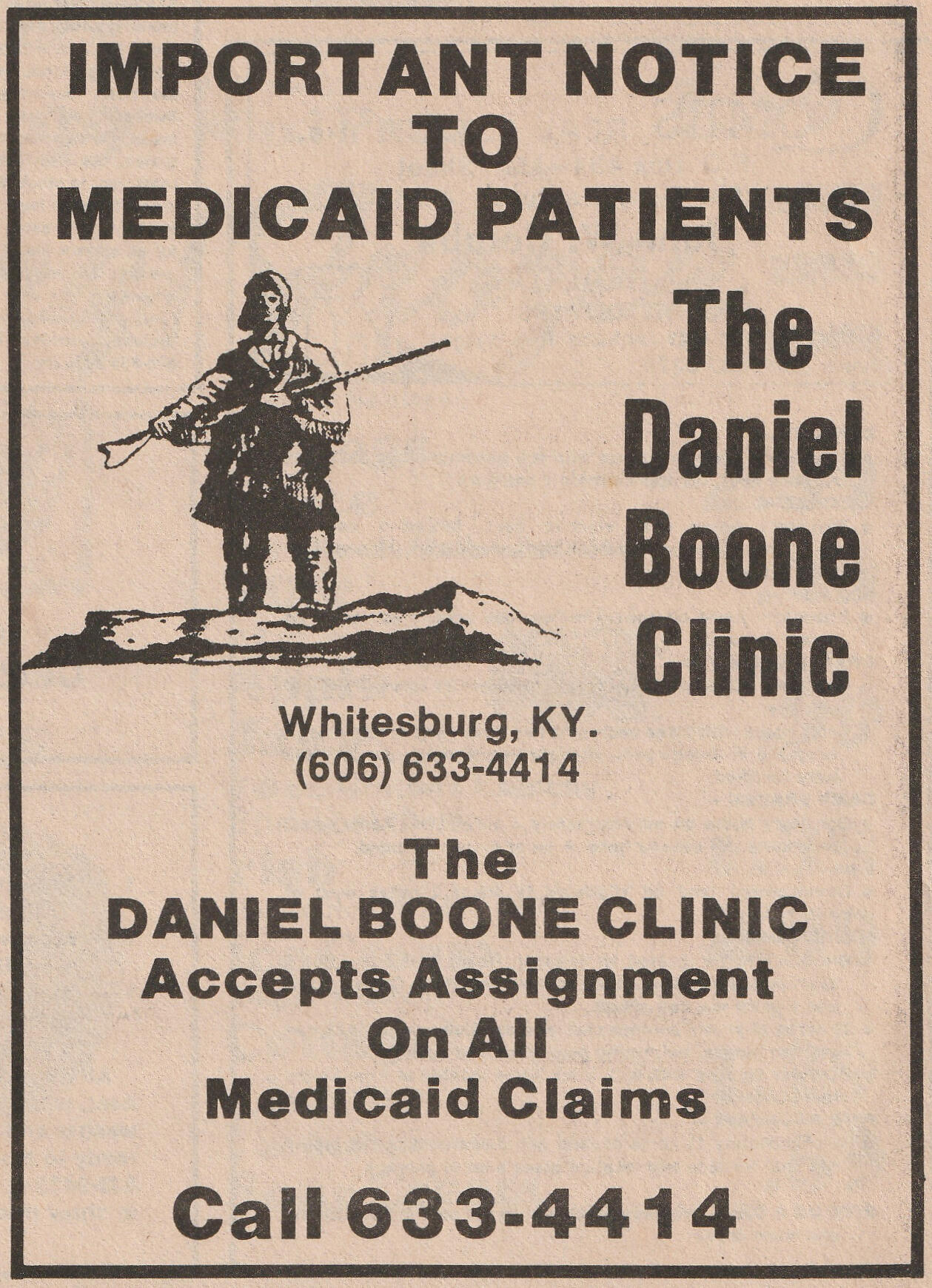 IMPORTANT NOTICE
TO
MEDICAID PATIENTS

The
Daniel
Boone
Clinic

Whitesburg, KY.
(606) 633-4414

The
DANIEL BOONE CLINIC
Accepts Assignment
On All
Medicaid Claims

Call 633-4414